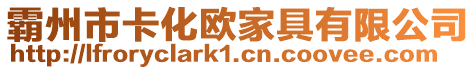 霸州市卡化欧家具有限公司
http://lfroryclark1.cn.coovee.com